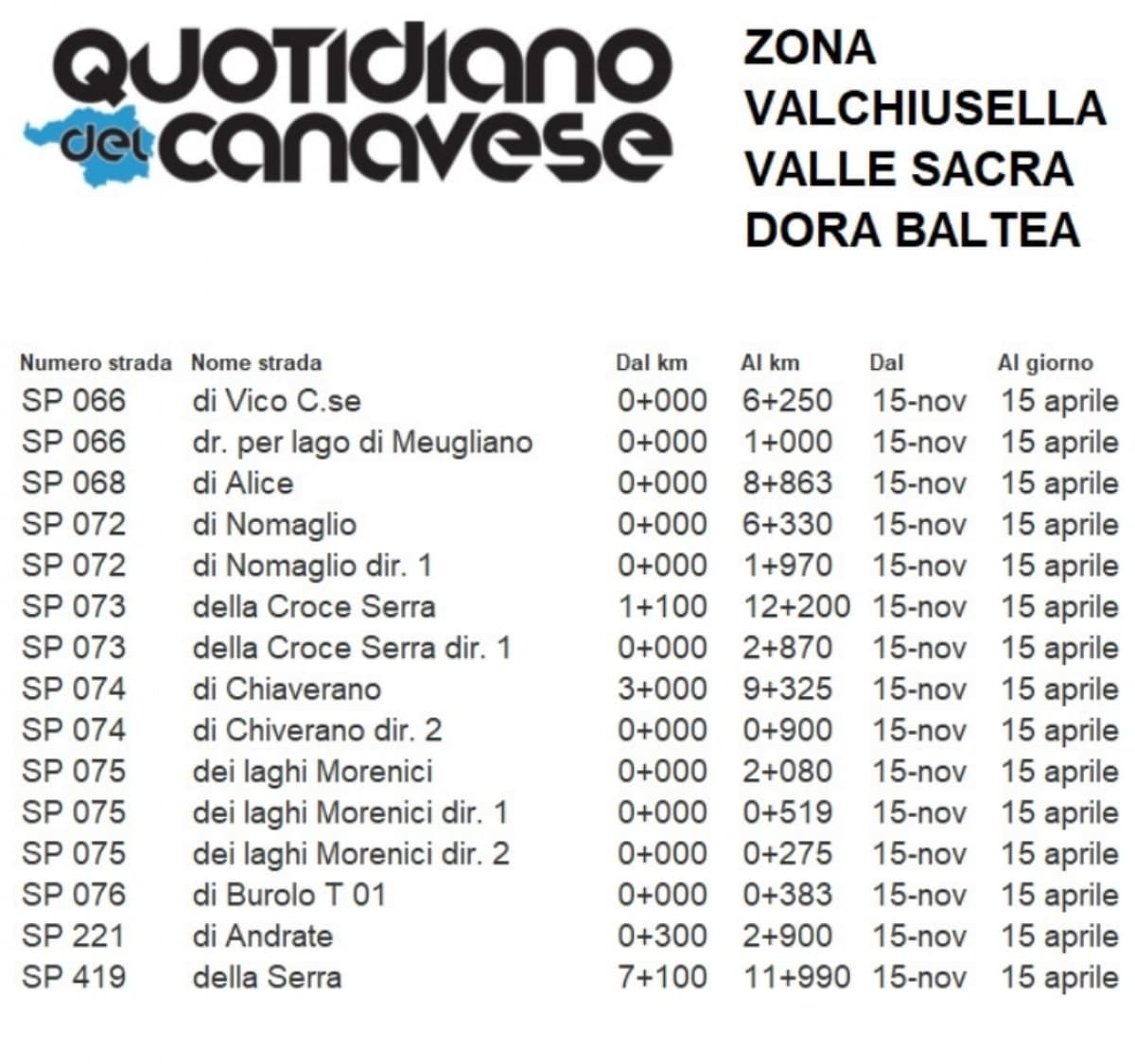 QUOTIDIANO del CANAVESE

ZONA
VALCHIUSELLA
VALLE SACRA
DORA BALTEA

| Numero strada | Nome strada | Dal km | Al km | Dal | Al giorno |
|---|---|---|---|---|---|
| SP 066 | di Vico C.se | 0+000 | 6+250 | 15-nov | 15 aprile |
| SP 066 | dr. per lago di Meugliano | 0+000 | 1+000 | 15-nov | 15 aprile |
| SP 068 | di Alice | 0+000 | 8+863 | 15-nov | 15 aprile |
| SP 072 | di Nomaglio | 0+000 | 6+330 | 15-nov | 15 aprile |
| SP 072 | di Nomaglio dir. 1 | 0+000 | 1+970 | 15-nov | 15 aprile |
| SP 073 | della Croce Serra | 1+100 | 12+200 | 15-nov | 15 aprile |
| SP 073 | della Croce Serra dir. 1 | 0+000 | 2+870 | 15-nov | 15 aprile |
| SP 074 | di Chiaverano | 3+000 | 9+325 | 15-nov | 15 aprile |
| SP 074 | di Chiverano dir. 2 | 0+000 | 0+900 | 15-nov | 15 aprile |
| SP 075 | dei laghi Morenici | 0+000 | 2+080 | 15-nov | 15 aprile |
| SP 075 | dei laghi Morenici dir. 1 | 0+000 | 0+519 | 15-nov | 15 aprile |
| SP 075 | dei laghi Morenici dir. 2 | 0+000 | 0+275 | 15-nov | 15 aprile |
| SP 076 | di Burolo T 01 | 0+000 | 0+383 | 15-nov | 15 aprile |
| SP 221 | di Andrate | 0+300 | 2+900 | 15-nov | 15 aprile |
| SP 419 | della Serra | 7+100 | 11+990 | 15-nov | 15 aprile |